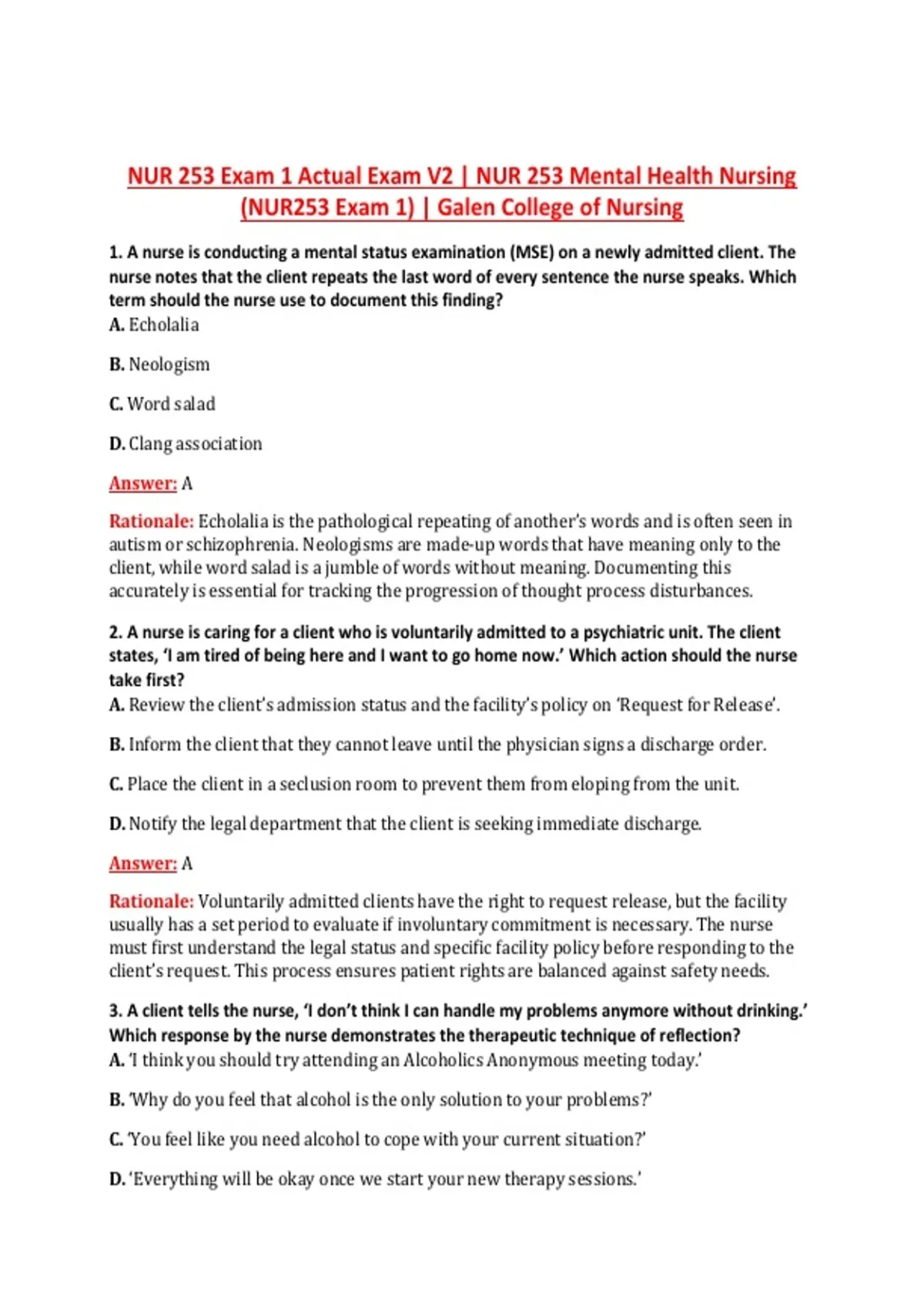 NUR 253 Exam 1 Actual Exam V2 | NUR 253 Mental Health Nursing (NUR253 Exam 1) | Galen College of Nursing

1. A nurse is conducting a mental status examination (MSE) on a newly admitted client. The nurse notes that the client repeats the last word of every sentence the nurse speaks. Which term should the nurse use to document this finding?
A. Echolalia

B. Neologism

C. Word salad

D. Clang association

Answer: A

Rationale: Echolalia is the pathological repeating of another's words and is often seen in autism or schizophrenia. Neologisms are made-up words that have meaning only to the client, while word salad is a jumble of words without meaning. Documenting this accurately is essential for tracking the progression of thought process disturbances.

2. A nurse is caring for a client who is voluntarily admitted to a psychiatric unit. The client states, 'I am tired of being here and I want to go home now.' Which action should the nurse take first?
A. Review the client's admission status and the facility's policy on 'Request for Release'.

B. Inform the client that they cannot leave until the physician signs a discharge order.

C. Place the client in a seclusion room to prevent them from eloping from the unit.

D. Notify the legal department that the client is seeking immediate discharge.

Answer: A

Rationale: Voluntarily admitted clients have the right to request release, but the facility usually has a set period to evaluate if involuntary commitment is necessary. The nurse must first understand the legal status and specific facility policy before responding to the client's request. This process ensures patient rights are balanced against safety needs.

3. A client tells the nurse, 'I don't think I can handle my problems anymore without drinking.' Which response by the nurse demonstrates the therapeutic technique of reflection?
A. 'I think you should try attending an Alcoholics Anonymous meeting today.'

B. 'Why do you feel that alcohol is the only solution to your problems?'

C. 'You feel like you need alcohol to cope with your current situation?'

D. 'Everything will be okay once we start your new therapy sessions.'